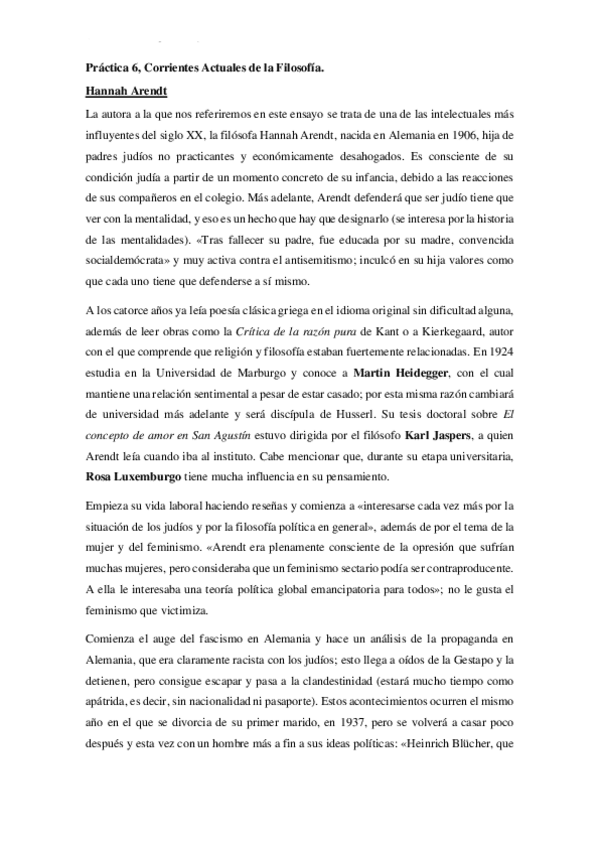 Práctica 6, Corrientes Actuales de la Filosofía.

Hannah Arendt

La autora a la que nos referiremos en este ensayo se trata de una de las intelectuales más influyentes del siglo XX, la filósofa Hannah Arendt, nacida en Alemania en 1906, hija de padres judíos no practicantes y económicamente desahogados. Es consciente de su condición judía a partir de un momento concreto de su infancia, debido a las reacciones de sus compañeros en el colegio. Más adelante, Arendt defenderá que ser judío tiene que ver con la mentalidad, y eso es un hecho que hay que designarlo (se interesa por la historia de las mentalidades). «Tras fallecer su padre, fue educada por su madre, convencida socialdemócrata» y muy activa contra el antisemitismo; inculcó en su hija valores como que cada uno tiene que defenderse a sí mismo.

A los catorce años ya leía poesía clásica griega en el idioma original sin dificultad alguna, además de leer obras como la Crítica de la razón pura de Kant o a Kierkegaard, autor con el que comprende que religión y filosofía estaban fuertemente relacionadas. En 1924 estudia en la Universidad de Marburgo y conoce a Martin Heidegger, con el cual mantiene una relación sentimental a pesar de estar casado; por esta misma razón cambiará de universidad más adelante y será discípula de Husserl. Su tesis doctoral sobre El concepto de amor en San Agustín estuvo dirigida por el filósofo Karl Jaspers, a quien Arendt leía cuando iba al instituto. Cabe mencionar que, durante su etapa universitaria, Rosa Luxemburgo tiene mucha influencia en su pensamiento.

Empieza su vida laboral haciendo reseñas y comienza a «interesarse cada vez más por la situación de los judíos y por la filosofía política en general», además de por el tema de la mujer y del feminismo. «Arendt era plenamente consciente de la opresión que sufrían muchas mujeres, pero consideraba que un feminismo sectario podía ser contraproducente. A ella le interesaba una teoría política global emancipatoria para todos»; no le gusta el feminismo que victimiza.

Comienza el auge del fascismo en Alemania y hace un análisis de la propaganda en Alemania, que era claramente racista con los judíos; esto llega a oídos de la Gestapo y la detienen, pero consigue escapar y pasa a la clandestinidad (estará mucho tiempo como apátrida, es decir, sin nacionalidad ni pasaporte). Estos acontecimientos ocurren el mismo año en el que se divorcia de su primer marido, en 1937, pero se volverá a casar poco después y esta vez con un hombre más a fin a sus ideas políticas: «Heinrich Blücher, que